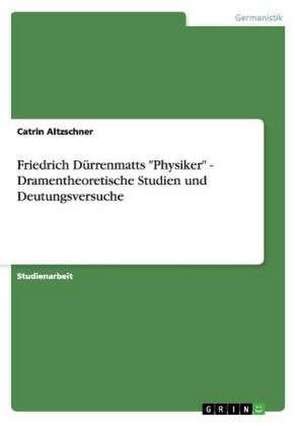 Germanistik

Catrin Altzschner

Friedrich Dürrenmatts "Physiker" - Dramentheoretische Studien und Deutungsversuche

Studienarbeit

GRIN